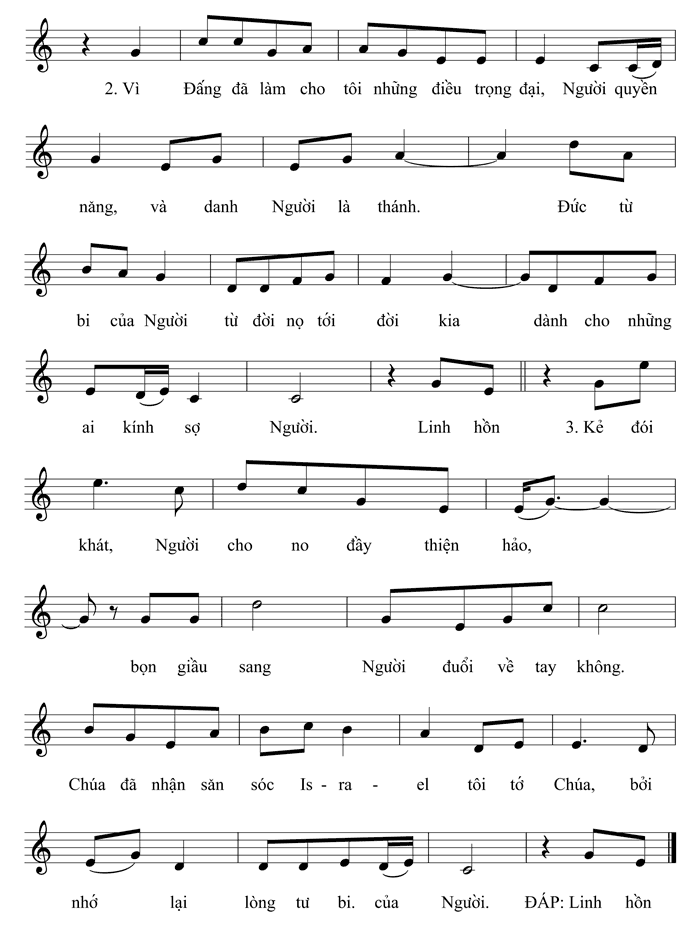 2. Vì Đấng đã làm cho tôi những điều trọng đại, Người quyền

năng, và danh Người là thánh. Đức từ

bi của Người từ đời nọ tới đời kia dành cho những

ai kính sợ Người. Linh hồn 3. Kẻ đói

khát, Người cho no đầy thiện hảo,

bọn giầu sang Người đuổi về tay không.

Chúa đã nhận săn sóc Is - ra - el tôi tớ Chúa, bởi

nhớ lại lòng tư bi. của Người. ĐÁP: Linh hồn